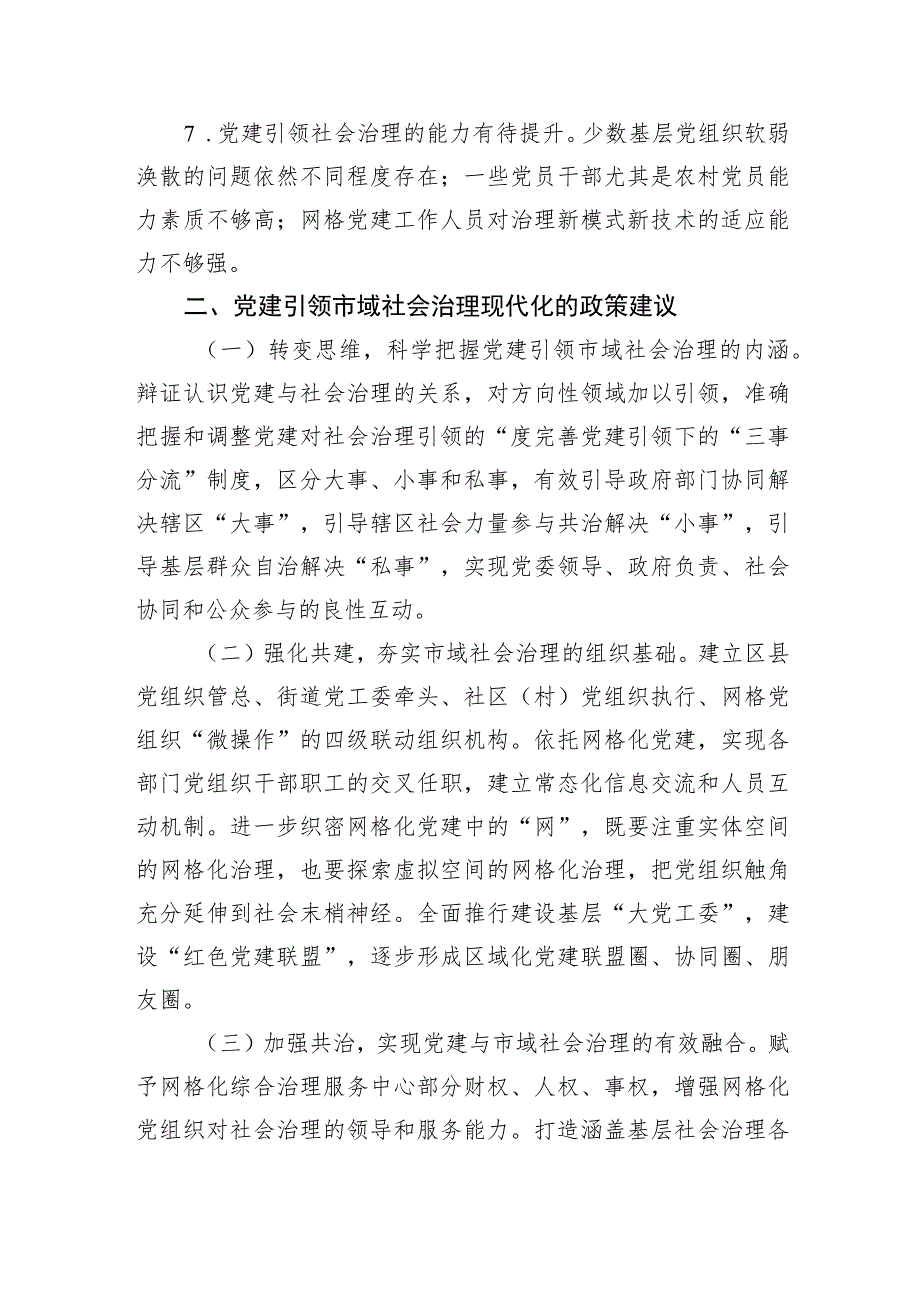 7．党建引领社会治理的能力有待提升。少数基层党组织软弱涣散的问题依然不同程度存在；一些党员干部尤其是农村党员能力素质不够高；网格党建工作人员对治理新模式新技术的适应能力不够强。

二、党建引领市域社会治理现代化的政策建议

（一）转变思维，科学把握党建引领市域社会治理的内涵。辩证认识党建与社会治理的关系，对方向性领域加以引领，准确把握和调整党建对社会治理引领的“度完善党建引领下的“三事分流”制度，区分大事、小事和私事，有效引导政府部门协同解决辖区“大事”，引导辖区社会力量参与共治解决“小事”，引导基层群众自治解决“私事”，实现党委领导、政府负责、社会协同和公众参与的良性互动。

（二）强化共建，夯实市域社会治理的组织基础。建立区县党组织管总、街道党工委牵头、社区（村）党组织执行、网格党组织“微操作”的四级联动组织机构。依托网格化党建，实现各部门党组织干部职工的交叉任职，建立常态化信息交流和人员互动机制。进一步织密网格化党建中的“网”，既要注重实体空间的网格化治理，也要探索虚拟空间的网格化治理，把党组织触角充分延伸到社会末梢神经。全面推行建设基层“大党工委”，建设“红色党建联盟”，逐步形成区域化党建联盟圈、协同圈、朋友圈。

（三）加强共治，实现党建与市域社会治理的有效融合。赋予网格化综合治理服务中心部分财权、人权、事权，增强网格化党组织对社会治理的领导和服务能力。打造涵盖基层社会治理各